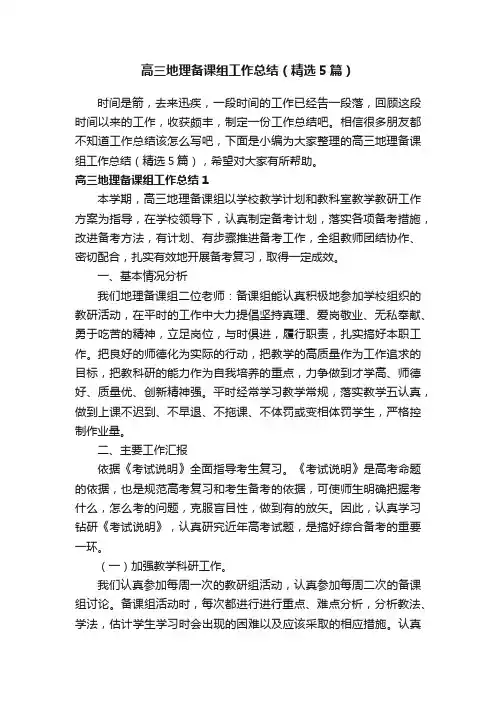 高三地理备课组工作总结（精选5篇）

时间是箭，去来迅疾，一段时间的工作已经告一段落，回顾这段时间以来的工作，收获颇丰，制定一份工作总结吧。相信很多朋友都不知道工作总结该怎么写吧，下面是小编为大家整理的高三地理备课组工作总结（精选5篇），希望对大家有所帮助。

高三地理备课组工作总结1

本学期，高三地理备课组以学校教学计划和教科室教学教研工作方案为指导，在学校领导下，认真制定备考计划，落实各项备考措施，改进备考方法，有计划、有步骤推进备考工作，全组教师团结协作、密切配合，扎实有效地开展备考复习，取得一定成效。

一、基本情况分析

我们地理备课组二位老师：备课组能认真积极地参加学校组织的教研活动，在平时的工作中大力提倡坚持真理、爱岗敬业、无私奉献、勇于吃苦的精神，立足岗位，与时俱进，履行职责，扎实搞好本职工作。把良好的师德化为实际的行动，把教学的高质量作为工作追求的目标，把教科研的能力作为自我培养的重点，力争做到才学高、师德好、质量优、创新精神强。平时经常学习教学常规，落实教学五认真，做到上课不迟到、不早退、不拖课、不体罚或变相体罚学生，严格控制作业量。

二、主要工作汇报

依据《考试说明》全面指导考生复习。《考试说明》是高考命题的依据，也是规范高考复习和考生备考的依据，可使师生明确把握考什么，怎么考的问题，克服盲目性，做到有的放矢。因此，认真学习钻研《考试说明》，认真研究近年高考试题，是搞好综合备考的重要一环。

（一）加强教学科研工作。

我们认真参加每周一次的教研组活动，认真参加每周二次的备课组讨论。备课组活动时，每次都进行进行重点、难点分析，分析教法、学法，估计学生学习时会出现的困难以及应该采取的相应措施。认真